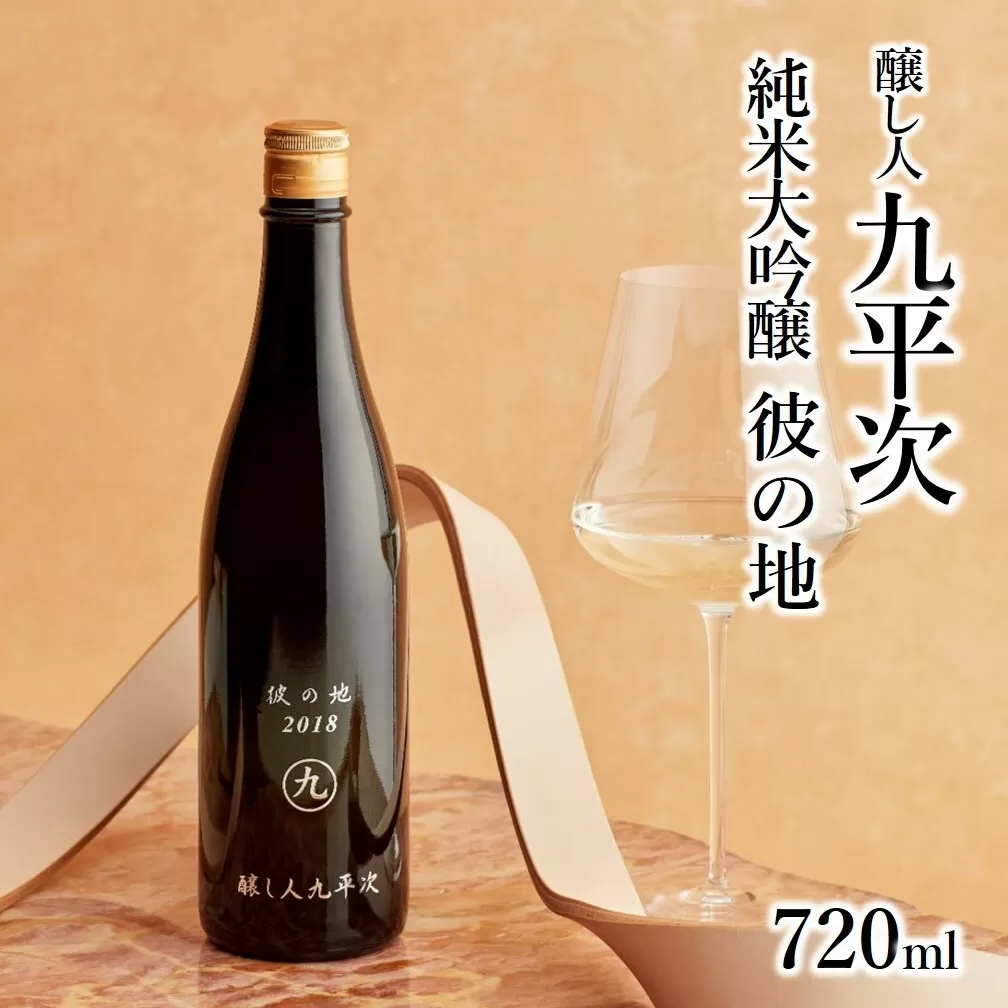 醸し人
九平次
純米大吟醸 彼の地

彼の地
2018
九
醸し人九平次

720ml